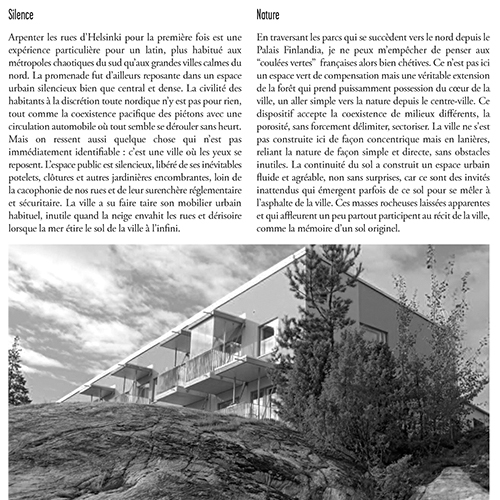 Silence

Arpenter les rues d'Helsinki pour la première fois est une expérience particulière pour un latin, plus habitué aux métropoles chaotiques du sud qu'aux grandes villes calmes du nord. La promenade fut d'ailleurs reposante dans un espace urbain silencieux bien que central et dense. La civilité des habitants à la discrétion toute nordique n'y est pas pour rien, tout comme la coexistence pacifique des piétons avec une circulation automobile où tout semble se dérouler sans heurt. Mais on ressent aussi quelque chose qui n'est pas immédiatement identifiable : c'est une ville où les yeux se reposent. L'espace public est silencieux, libéré de ses inévitables potelets, clôtures et autres jardinières encombrantes, loin de la cacophonie de nos rues et de leur surenchère réglementaire et sécuritaire. La ville a su faire taire son mobilier urbain habituel, inutile quand la neige envahit les rues et dérisoire lorsque la mer étire le sol de la ville à l'infini.

Nature

En traversant les parcs qui se succèdent vers le nord depuis le Palais Finlandia, je ne peux m'empêcher de penser aux "coulées vertes" françaises alors bien chétives. Ce n'est pas ici un espace vert de compensation mais une véritable extension de la forêt qui prend puissamment possession du cœur de la ville, un aller simple vers la nature depuis le centre-ville. Ce dispositif accepte la coexistence de milieux différents, la porosité, sans forcement délimiter, sectoriser. La ville ne s'est pas construite ici de façon concentrique mais en lanières, reliant la nature de façon simple et directe, sans obstacles inutiles. La continuité du sol a construit un espace urbain fluide et agréable, non sans surprises, car ce sont des invités inattendus qui émergent parfois de ce sol pour se mêler à l'asphalte de la ville. Ces masses rocheuses laissées apparentes et qui affleurent un peu partout participent au récit de la ville, comme la mémoire d'un sol originel.